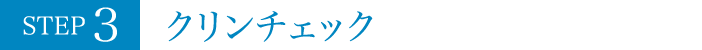 STEP 3 クリンチェック